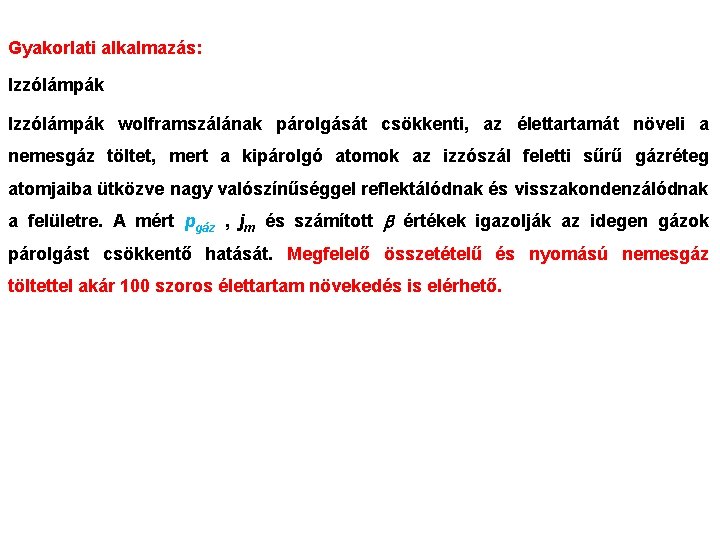 Gyakorlati alkalmazás:

Izzólámpák

Izzólámpák wolframszálának párolgását csökkenti, az élettartamát növeli a nemesgáz töltet, mert a kipárolgó atomok az izzószál feletti sűrű gázréteg atomjaiba ütközve nagy valószínűséggel reflektálódnak és visszakondenzálódnak a felületre. A mért $p_{gáz}$ , $j_m$ és számított $\beta$ értékek igazolják az idegen gázok párolgást csökkentő hatását. Megfelelő összetételű és nyomású nemesgáz töltettel akár 100 szoros élettartam növekedés is elérhető.